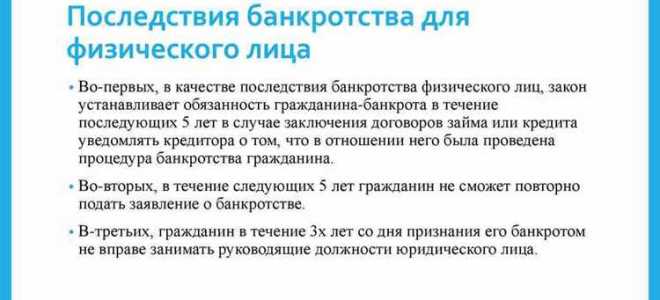 Последствия банкротства для физического лица

• Во-первых, в качестве последствия банкротства физического лиц, закон устанавливает обязанность гражданина-банкрота в течение последующих 5 лет в случае заключения договоров займа или кредита уведомлять кредитора о том, что в отношении него была проведена процедура банкротства гражданина.

• Во-вторых, в течение следующих 5 лет гражданин не сможет повторно подать заявление о банкротстве.

• В-третьих, гражданин в течение 3х лет со дня признания его банкротом не вправе занимать руководящие должности юридического лица.